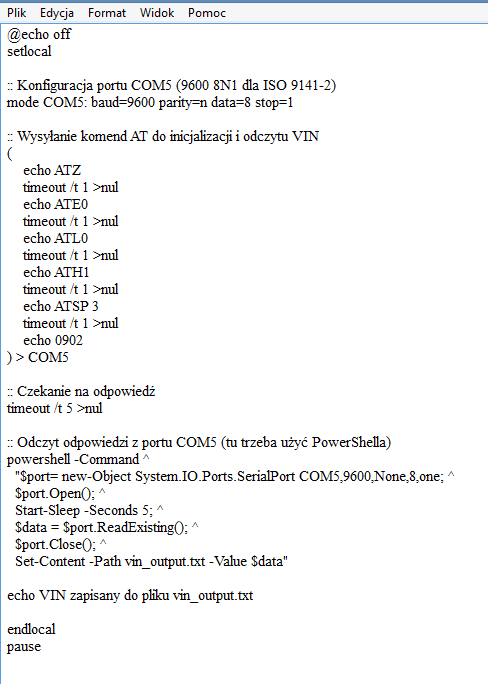 Plik Edycja Format Widok Pomoc

@echo off
setlocal

:: Konfiguracja portu COM5 (9600 8N1 dla ISO 9141-2)
mode COM5: baud=9600 parity=n data=8 stop=1

:: Wysyłanie komend AT do inicjalizacji i odczytu VIN
(
echo ATZ
timeout /t 1 >nul
echo ATE0
timeout /t 1 >nul
echo ATL0
timeout /t 1 >nul
echo ATH1
timeout /t 1 >nul
echo ATSP 3
timeout /t 1 >nul
echo 0902
) > COM5

:: Czekanie na odpowiedź
timeout /t 5 >nul

:: Odczyt odpowiedzi z portu COM5 (tu trzeba użyć PowerShella)
powershell -Command ^
"$port= new-Object System.IO.Ports.SerialPort COM5,9600,None,8,one; ^
$port.Open(); ^
Start-Sleep -Seconds 5; ^
$data = $port.ReadExisting(); ^
$port.Close(); ^
Set-Content -Path vin_output.txt -Value $data"

echo VIN zapisany do pliku vin_output.txt

endlocal
pause